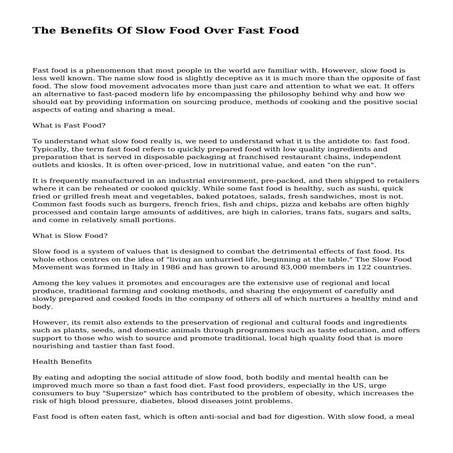 The Benefits Of Slow Food Over Fast Food

Fast food is a phenomenon that most people in the world are familiar with. However, slow food is less well known. The name slow food is slightly deceptive as it is much more than the opposite of fast food. The slow food movement advocates more than just care and attention to what we eat. It offers an alternative to fast-paced modern life by encompassing the philosophy behind why and how we should eat by providing information on sourcing produce, methods of cooking and the positive social aspects of eating and sharing a meal.

What is Fast Food?

To understand what slow food really is, we need to understand what it is the antidote to: fast food. Typically, the term fast food refers to quickly prepared food with low quality ingredients and preparation that is served in disposable packaging at franchised restaurant chains, independent outlets and kiosks. It is often over-priced, low in nutritional value, and eaten "on the run".

It is frequently manufactured in an industrial environment, pre-packed, and then shipped to retailers where it can be reheated or cooked quickly. While some fast food is healthy, such as sushi, quick fried or grilled fresh meat and vegetables, baked potatoes, salads, fresh sandwiches, most is not. Common fast foods such as burgers, french fries, fish and chips, pizza and kebabs are often highly processed and contain large amounts of additives, are high in calories, trans fats, sugars and salts, and come in relatively small portions.

What is Slow Food?

Slow food is a system of values that is designed to combat the detrimental effects of fast food. Its whole ethos centres on the idea of "living an unhurried life, beginning at the table." The Slow Food Movement was formed in Italy in 1986 and has grown to around 83,000 members in 122 countries.

Among the key values it promotes and encourages are the extensive use of regional and local produce, traditional farming and cooking methods, and sharing the enjoyment of carefully and slowly prepared and cooked foods in the company of others all of which nurtures a healthy mind and body.

However, its remit also extends to the preservation of regional and cultural foods and ingredients such as plants, seeds, and domestic animals through programmes such as taste education, and offers support to those who wish to source and promote traditional, local high quality food that is more nourishing and tastier than fast food.

Health Benefits

By eating and adopting the social attitude of slow food, both bodily and mental health can be improved much more so than a fast food diet. Fast food providers, especially in the US, urge consumers to buy "Supersize" which has contributed to the problem of obesity, which increases the risk of high blood pressure, diabetes, blood diseases joint problems.

Fast food is often eaten fast, which is often anti-social and bad for digestion. With slow food, a meal